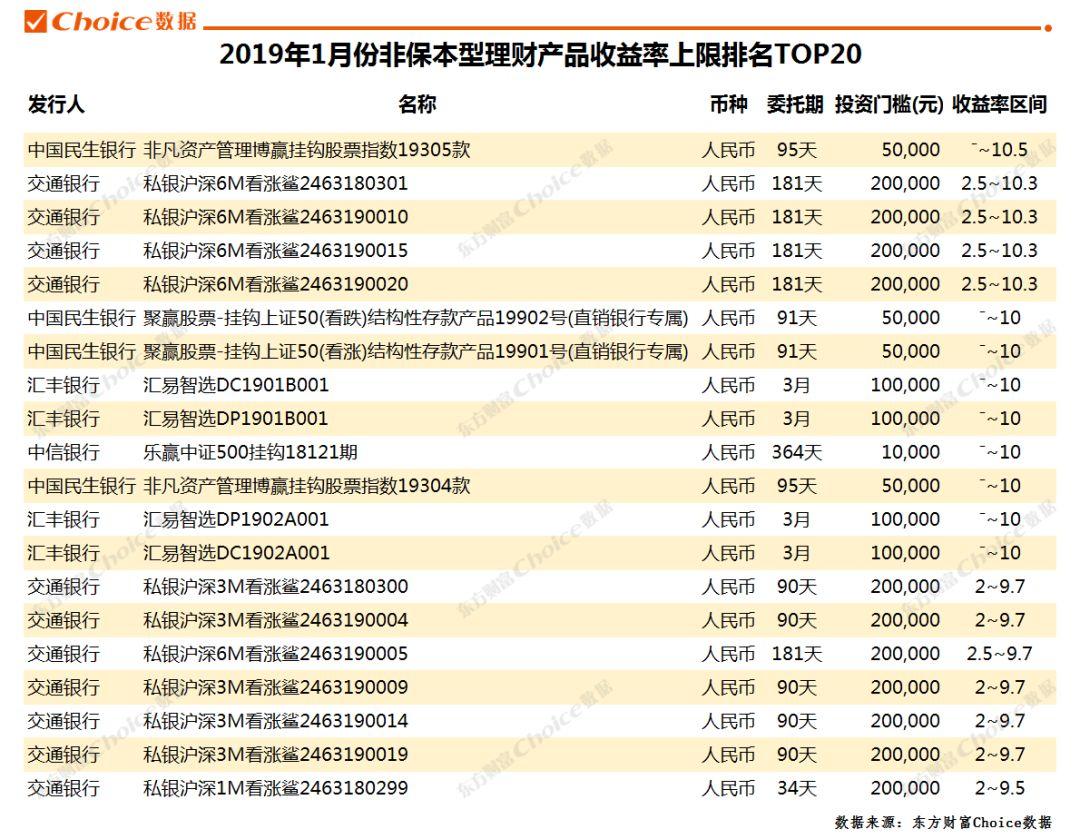 Choice数据

2019年1月份非保本型理财产品收益率上限排名TOP20

| 发行人 | 名称 | 币种 | 委托期 | 投资门槛(元) | 收益率区间 |
|---|---|---|---|---|---|
| 中国民生银行 | 非凡资产管理博赢挂钩股票指数19305款 | 人民币 | 95天 | 50,000 | ¯~10.5 |
| 交通银行 | 私银沪深6M看涨鲨2463180301 | 人民币 | 181天 | 200,000 | 2.5~10.3 |
| 交通银行 | 私银沪深6M看涨鲨2463190010 | 人民币 | 181天 | 200,000 | 2.5~10.3 |
| 交通银行 | 私银沪深6M看涨鲨2463190015 | 人民币 | 181天 | 200,000 | 2.5~10.3 |
| 交通银行 | 私银沪深6M看涨鲨2463190020 | 人民币 | 181天 | 200,000 | 2.5~10.3 |
| 中国民生银行 | 聚赢股票-挂钩上证50(看跌)结构性存款产品19902号(直销银行专属) | 人民币 | 91天 | 50,000 | ¯~10 |
| 中国民生银行 | 聚赢股票-挂钩上证50(看涨)结构性存款产品19901号(直销银行专属) | 人民币 | 91天 | 50,000 | ¯~10 |
| 汇丰银行 | 汇易智选DC1901B001 | 人民币 | 3月 | 100,000 | ¯~10 |
| 汇丰银行 | 汇易智选DP1901B001 | 人民币 | 3月 | 100,000 | ¯~10 |
| 中信银行 | 乐赢中证500挂钩18121期 | 人民币 | 364天 | 10,000 | ¯~10 |
| 中国民生银行 | 非凡资产管理博赢挂钩股票指数19304款 | 人民币 | 95天 | 50,000 | ¯~10 |
| 汇丰银行 | 汇易智选DP1902A001 | 人民币 | 3月 | 100,000 | ¯~10 |
| 汇丰银行 | 汇易智选DC1902A001 | 人民币 | 3月 | 100,000 | ¯~10 |
| 交通银行 | 私银沪深3M看涨鲨2463180300 | 人民币 | 90天 | 200,000 | 2~9.7 |
| 交通银行 | 私银沪深3M看涨鲨2463190004 | 人民币 | 90天 | 200,000 | 2~9.7 |
| 交通银行 | 私银沪深6M看涨鲨2463190005 | 人民币 | 181天 | 200,000 | 2.5~9.7 |
| 交通银行 | 私银沪深3M看涨鲨2463190009 | 人民币 | 90天 | 200,000 | 2~9.7 |
| 交通银行 | 私银沪深3M看涨鲨2463190014 | 人民币 | 90天 | 200,000 | 2~9.7 |
| 交通银行 | 私银沪深3M看涨鲨2463190019 | 人民币 | 90天 | 200,000 | 2~9.7 |
| 交通银行 | 私银沪深1M看涨鲨2463180299 | 人民币 | 34天 | 200,000 | 2~9.5 |

数据来源：东方财富Choice数据